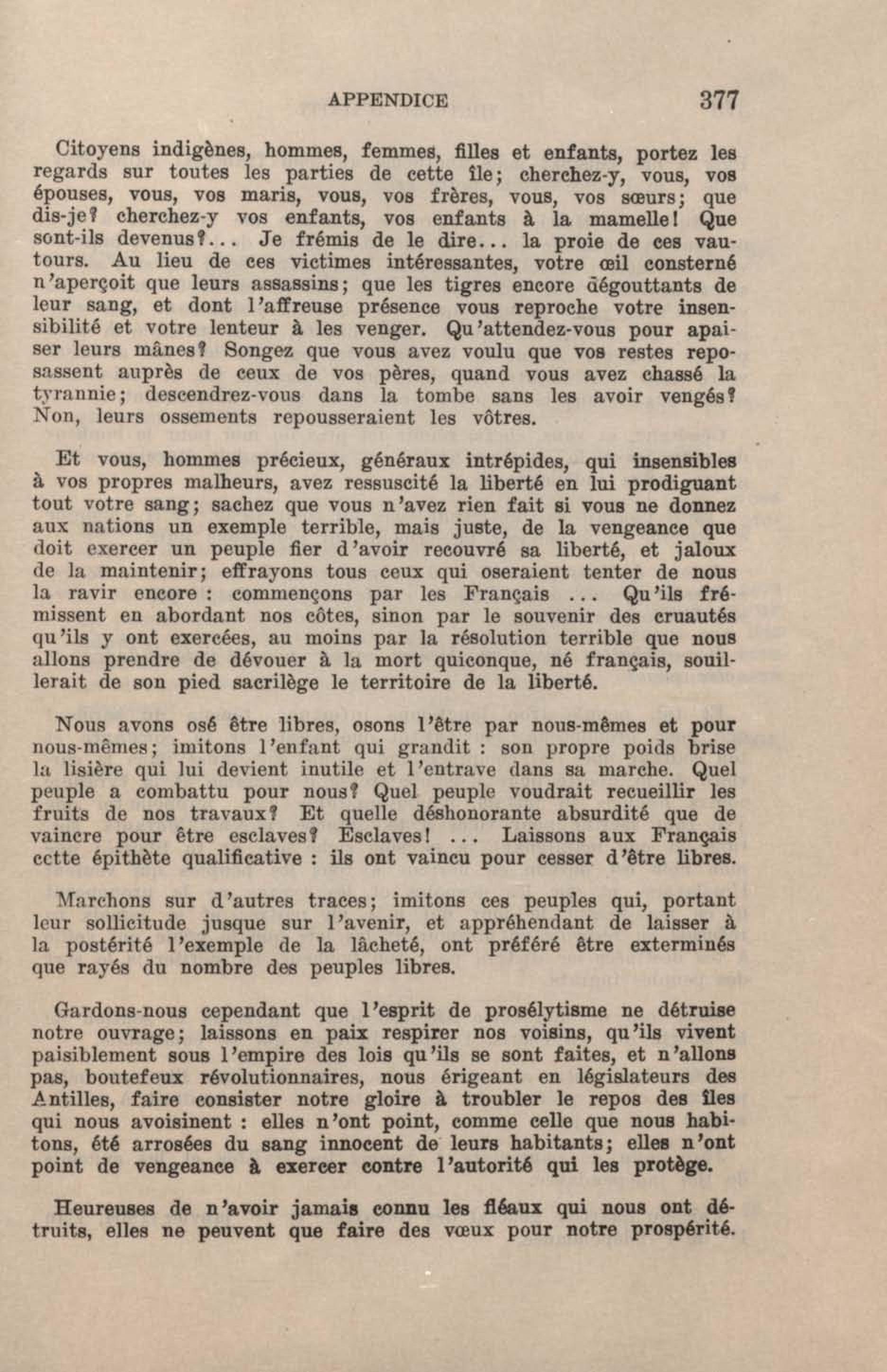 APPENDICE 377

Citoyens indigènes, hommes, femmes, filles et enfants, portez les regards sur toutes les parties de cette île; cherchez-y, vous, vos épouses, vous, vos maris, vous, vos frères, vous, vos sœurs; que dis-je? cherchez-y vos enfants, vos enfants à la mamelle! Que sont-ils devenus?... Je frémis de le dire... la proie de ces vautours. Au lieu de ces victimes intéressantes, votre œil consterné n'aperçoit que leurs assassins; que les tigres encore dégouttants de leur sang, et dont l'affreuse présence vous reproche votre insensibilité et votre lenteur à les venger. Qu'attendez-vous pour apaiser leurs mânes? Songez que vous avez voulu que vos restes reposassent auprès de ceux de vos pères, quand vous avez chassé la tyrannie; descendrez-vous dans la tombe sans les avoir vengés? Non, leurs ossements repousseraient les vôtres.

Et vous, hommes précieux, généraux intrépides, qui insensibles à vos propres malheurs, avez ressuscité la liberté en lui prodiguant tout votre sang; sachez que vous n'avez rien fait si vous ne donnez aux nations un exemple terrible, mais juste, de la vengeance que doit exercer un peuple fier d'avoir recouvré sa liberté, et jaloux de la maintenir; effrayons tous ceux qui oseraient tenter de nous la ravir encore : commençons par les Français ... Qu'ils frémissent en abordant nos côtes, sinon par le souvenir des cruautés qu'ils y ont exercées, au moins par la résolution terrible que nous allons prendre de dévouer à la mort quiconque, né français, souillerait de son pied sacrilège le territoire de la liberté.

Nous avons osé être libres, osons l'être par nous-mêmes et pour nous-mêmes; imitons l'enfant qui grandit : son propre poids brise la lisière qui lui devient inutile et l'entrave dans sa marche. Quel peuple a combattu pour nous? Quel peuple voudrait recueillir les fruits de nos travaux? Et quelle déshonorante absurdité que de vaincre pour être esclaves? Esclaves! ... Laissons aux Français cette épithète qualificative : ils ont vaincu pour cesser d'être libres.

Marchons sur d'autres traces; imitons ces peuples qui, portant leur sollicitude jusque sur l'avenir, et appréhendant de laisser à la postérité l'exemple de la lâcheté, ont préféré être exterminés que rayés du nombre des peuples libres.

Gardons-nous cependant que l'esprit de prosélytisme ne détruise notre ouvrage; laissons en paix respirer nos voisins, qu'ils vivent paisiblement sous l'empire des lois qu'ils se sont faites, et n'allons pas, boutefeux révolutionnaires, nous érigeant en législateurs des Antilles, faire consister notre gloire à troubler le repos des îles qui nous avoisinent : elles n'ont point, comme celle que nous habitons, été arrosées du sang innocent de leurs habitants; elles n'ont point de vengeance à exercer contre l'autorité qui les protège.

Heureuses de n'avoir jamais connu les fléaux qui nous ont détruits, elles ne peuvent que faire des vœux pour notre prospérité.